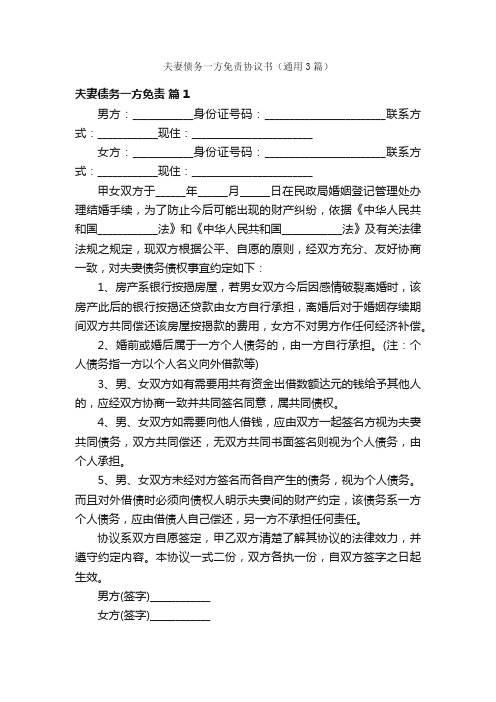 夫妻债务一方免责协议书（通用3篇）

夫妻债务一方免责 篇1

男方：__________身份证号码：____________________联系方式：__________现住：____________________

女方：__________身份证号码：____________________联系方式：__________现住：____________________

甲女双方于_____年_____月_____日在民政局婚姻登记管理处办理结婚手续，为了防止今后可能出现的财产纠纷，依据《中华人民共和国__________法》和《中华人民共和国__________法》及有关法律法规之规定，现双方根据公平、自愿的原则，经双方充分、友好协商一致，对夫妻债务债权事宜约定如下：

1、房产系银行按揭房屋，若男女双方今后因感情破裂离婚时，该房产此后的银行按揭还贷款由女方自行承担，离婚后对于婚姻存续期间双方共同偿还该房屋按揭款的费用，女方不对男方作任何经济补偿。

2、婚前或婚后属于一方个人债务的，由一方自行承担。(注：个人债务指一方以个人名义向外借款等)

3、男、女双方如有需要用共有资金出借数额达元的钱给予其他人的，应经双方协商一致并共同签名同意，属共同债权。

4、男、女双方如需要向他人借钱，应由双方一起签名方视为夫妻共同债务，双方共同偿还，无双方共同书面签名则视为个人债务，由个人承担。

5、男、女双方未经对方签名而各自产生的债务，视为个人债务。而且对外借债时必须向债权人明示夫妻间的财产约定，该债务系一方个人债务，应由借债人自己偿还，另一方不承担任何责任。

协议系双方自愿签定，甲乙双方清楚了解其协议的法律效力，并遵守约定内容。本协议一式二份，双方各执一份，自双方签字之日起生效。

男方(签字)__________

女方(签字)__________